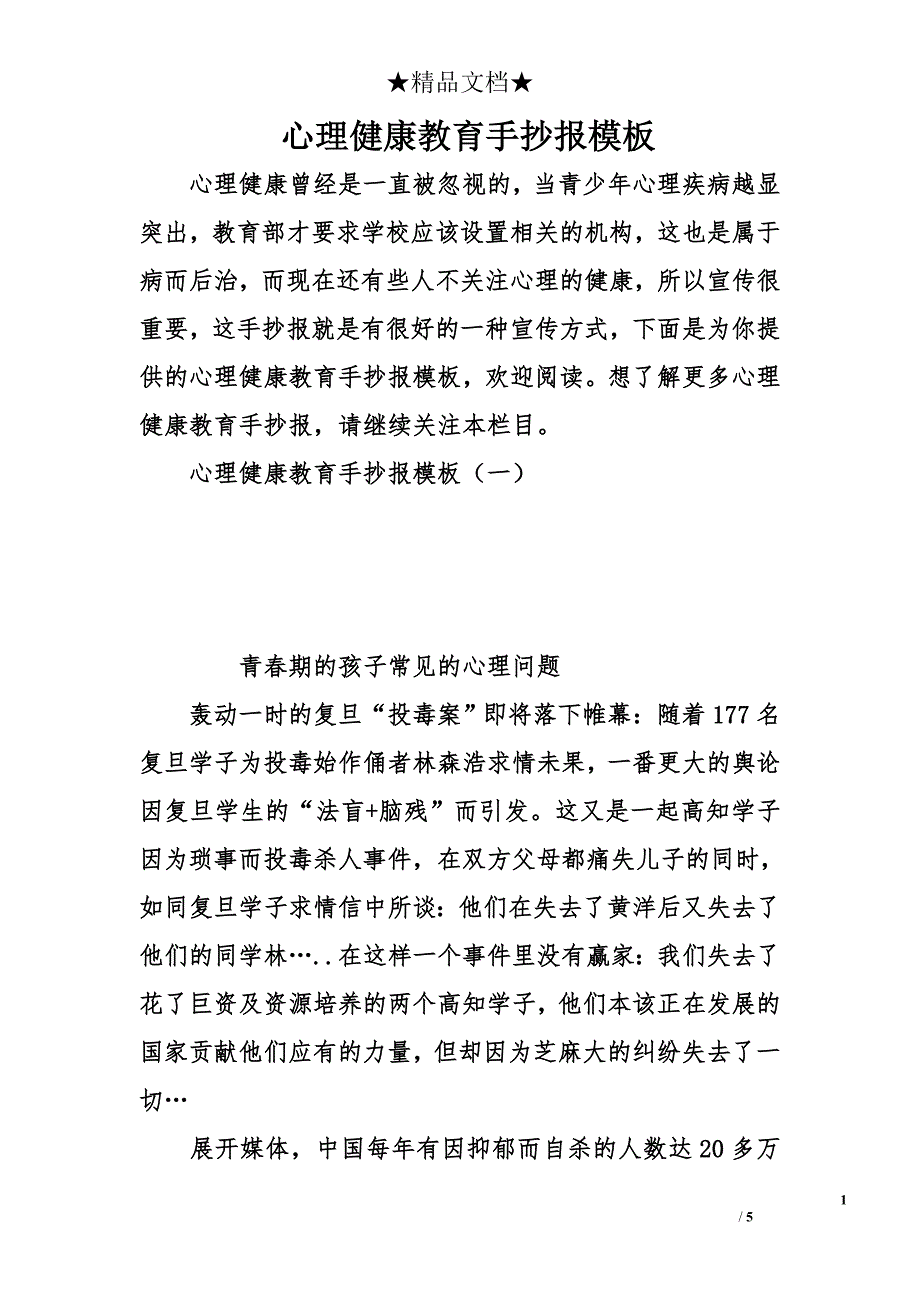 ★精品文档★

心理健康教育手抄报模板

心理健康曾经是一直被忽视的，当青少年心理疾病越显突出，教育部才要求学校应该设置相关的机构，这也是属于病而后治，而现在还有些人不关注心理的健康，所以宣传很重要，这手抄报就是有很好的一种宣传方式，下面是为你提供的心理健康教育手抄报模板，欢迎阅读。想了解更多心理健康教育手抄报，请继续关注本栏目。

心理健康教育手抄报模板（一）

青春期的孩子常见的心理问题

轰动一时的复旦“投毒案”即将落下帷幕：随着177名复旦学子为投毒始作俑者林森浩求情未果，一番更大的舆论因复旦学生的“法盲+脑残”而引发。这又是一起高知学子因为琐事而投毒杀人事件，在双方父母都痛失儿子的同时，如同复旦学子求情信中所谈：他们在失去了黄洋后又失去了他们的同学林…..在这样一个事件里没有赢家：我们失去了花了巨资及资源培养的两个高知学子，他们本该正在发展的国家贡献他们应有的力量，但却因为芝麻大的纠纷失去了一切…

展开媒体，中国每年有因抑郁而自杀的人数达20多万

1

/ 5